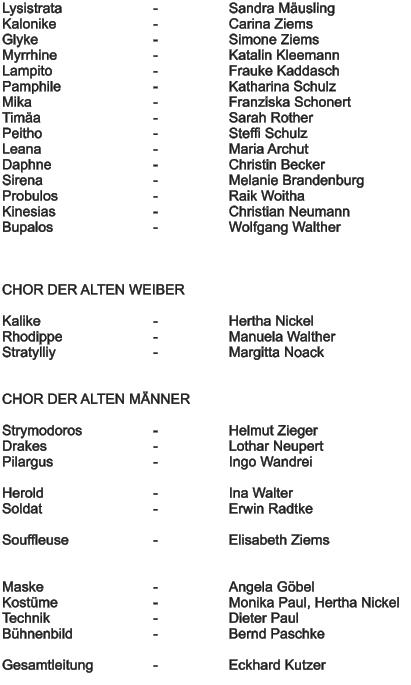 Lysistrata - Sandra Mäusling
Kalonike - Carina Ziems
Glyke - Simone Ziems
Myrrhine - Katalin Kleemann
Lampito - Frauke Kaddasch
Pamphile - Katharina Schulz
Mika - Franziska Schonert
Timäa - Sarah Rother
Peitho - Steffi Schulz
Leana - Maria Archut
Daphne - Christin Becker
Sirena - Melanie Brandenburg
Probulos - Raik Woitha
Kinesias - Christian Neumann
Bupalos - Wolfgang Walther

CHOR DER ALTEN WEIBER

Kalike - Hertha Nickel
Rhodippe - Manuela Walther
Stratylliy - Margitta Noack

CHOR DER ALTEN MÄNNER

Strymodoros - Helmut Zieger
Drakes - Lothar Neupert
Pilargus - Ingo Wandrei

Herold - Ina Walter
Soldat - Erwin Radtke

Souffleuse - Elisabeth Ziems

Maske - Angela Göbel
Kostüme - Monika Paul, Hertha Nickel
Technik - Dieter Paul
Bühnenbild - Bernd Paschke

Gesamtleitung - Eckhard Kutzer